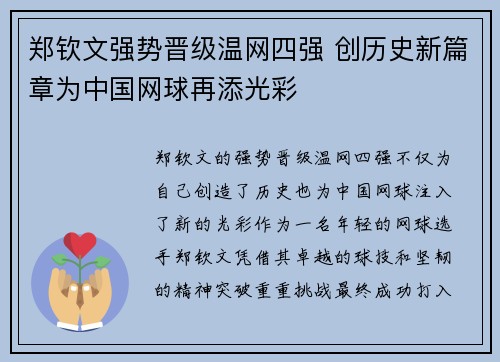 郑钦文强势晋级温网四强 创历史新篇章为中国网球再添光彩

郑钦文的强势晋级温网四强不仅为自己创造了历史也为中国网球注入了新的光彩作为一名年轻的网球选手郑钦文凭借其卓越的球技和坚韧的精神突破重重挑战最终成功打入